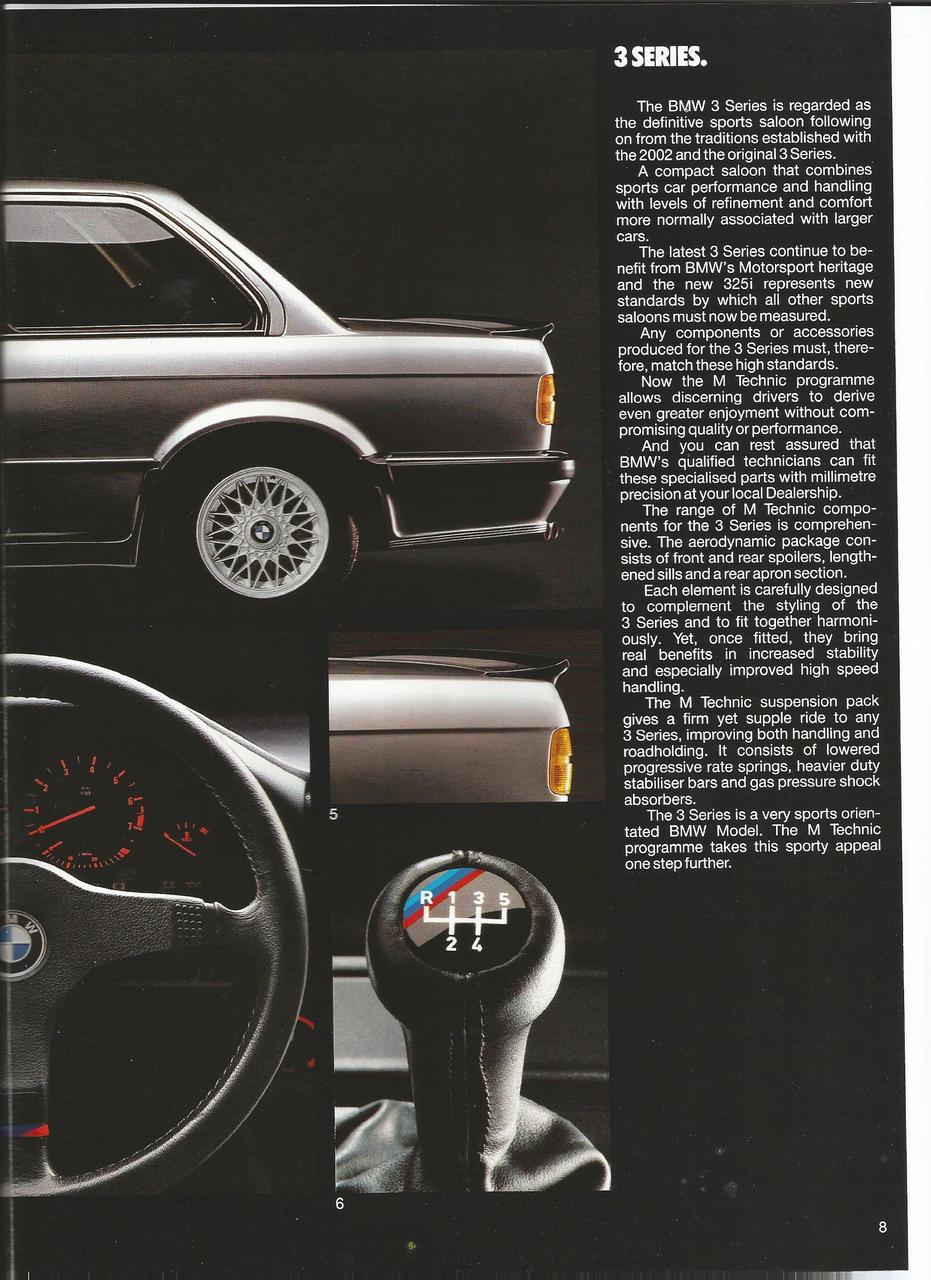 3 SERIES.

The BMW 3 Series is regarded as the definitive sports saloon following on from the traditions established with the 2002 and the original 3 Series.

A compact saloon that combines sports car performance and handling with levels of refinement and comfort more normally associated with larger cars.

The latest 3 Series continue to benefit from BMW's Motorsport heritage and the new 325i represents new standards by which all other sports saloons must now be measured.

Any components or accessories produced for the 3 Series must, therefore, match these high standards.

Now the M Technic programme allows discerning drivers to derive even greater enjoyment without compromising quality or performance.

And you can rest assured that BMW's qualified technicians can fit these specialised parts with millimetre precision at your local Dealership.

The range of M Technic components for the 3 Series is comprehensive. The aerodynamic package consists of front and rear spoilers, lengthened sills and a rear apron section.

Each element is carefully designed to complement the styling of the 3 Series and to fit together harmoniously. Yet, once fitted, they bring real benefits in increased stability and especially improved high speed handling.

The M Technic suspension pack gives a firm yet supple ride to any 3 Series, improving both handling and roadholding. It consists of lowered progressive rate springs, heavier duty stabiliser bars and gas pressure shock absorbers.

The 3 Series is a very sports orientated BMW Model. The M Technic programme takes this sporty appeal one step further.

5

R 1 3 5
2 4

6

8